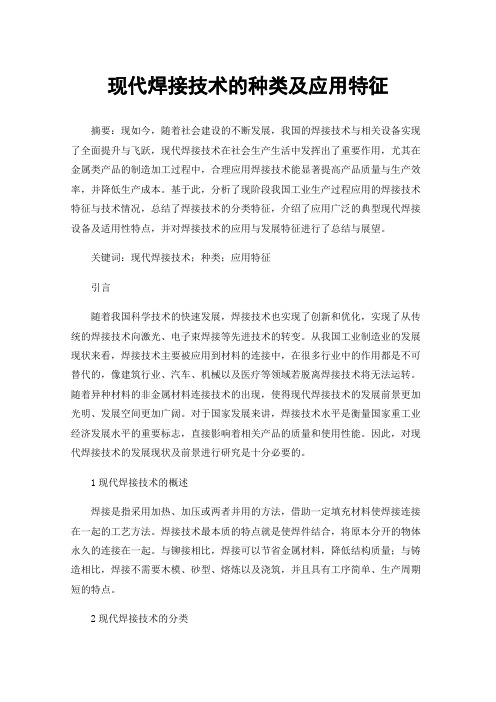 现代焊接技术的种类及应用特征

摘要：现如今，随着社会建设的不断发展，我国的焊接技术与相关设备实现了全面提升与飞跃，现代焊接技术在社会生产生活中发挥出了重要作用，尤其在金属类产品的制造加工过程中，合理应用焊接技术能显著提高产品质量与生产效率，并降低生产成本。基于此，分析了现阶段我国工业生产过程应用的焊接技术特征与技术情况，总结了焊接技术的分类特征，介绍了应用广泛的典型现代焊接设备及适用性特点，并对焊接技术的应用与发展特征进行了总结与展望。

关键词：现代焊接技术；种类；应用特征

引言

随着我国科学技术的快速发展，焊接技术也实现了创新和优化，实现了从传统的焊接技术向激光、电子束焊接等先进技术的转变。从我国工业制造业的发展现状来看，焊接技术主要被应用到材料的连接中，在很多行业中的作用都是不可替代的，像建筑行业、汽车、机械以及医疗等领域若脱离焊接技术将无法运转。随着异种材料的非金属材料连接技术的出现，使得现代焊接技术的发展前景更加光明、发展空间更加广阔。对于国家发展来讲，焊接技术水平是衡量国家重工业经济发展水平的重要标志，直接影响着相关产品的质量和使用性能。因此，对现代焊接技术的发展现状及前景进行研究是十分必要的。

1 现代焊接技术的概述

焊接是指采用加热、加压或两者并用的方法，借助一定填充材料使焊接连接在一起的工艺方法。焊接技术最本质的特点就是使焊件结合，将原本分开的物体永久的连接在一起。与铆接相比，焊接可以节省金属材料，降低结构质量；与铸造相比，焊接不需要木模、砂型、熔炼以及浇筑，并且具有工序简单、生产周期短的特点。

2 现代焊接技术的分类